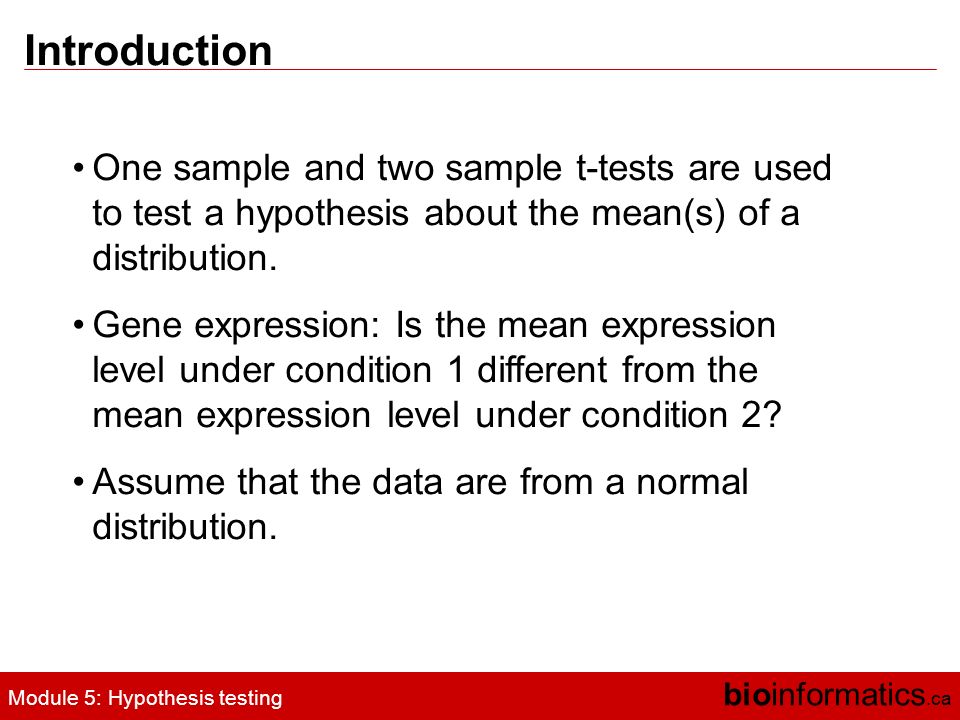 Introduction

• One sample and two sample t-tests are used to test a hypothesis about the mean(s) of a distribution.

• Gene expression: Is the mean expression level under condition 1 different from the mean expression level under condition 2?

• Assume that the data are from a normal distribution.

Module 5: Hypothesis testing

bioinformatics.ca